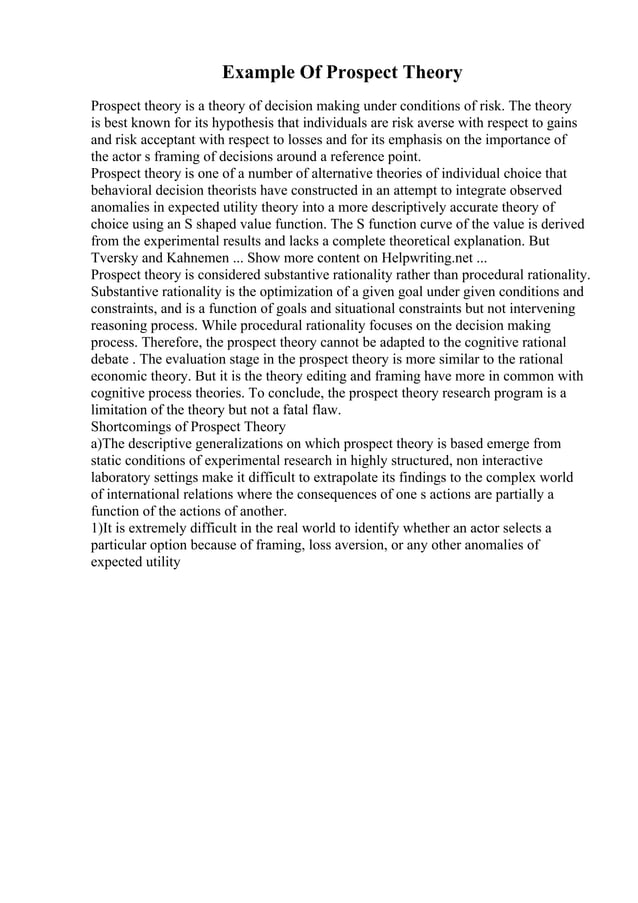 Example Of Prospect Theory

Prospect theory is a theory of decision making under conditions of risk. The theory is best known for its hypothesis that individuals are risk averse with respect to gains and risk acceptant with respect to losses and for its emphasis on the importance of the actor s framing of decisions around a reference point.
Prospect theory is one of a number of alternative theories of individual choice that behavioral decision theorists have constructed in an attempt to integrate observed anomalies in expected utility theory into a more descriptively accurate theory of choice using an S shaped value function. The S function curve of the value is derived from the experimental results and lacks a complete theoretical explanation. But Tversky and Kahnemen ... Show more content on Helpwriting.net ...
Prospect theory is considered substantive rationality rather than procedural rationality. Substantive rationality is the optimization of a given goal under given conditions and constraints, and is a function of goals and situational constraints but not intervening reasoning process. While procedural rationality focuses on the decision making process. Therefore, the prospect theory cannot be adapted to the cognitive rational debate . The evaluation stage in the prospect theory is more similar to the rational economic theory. But it is the theory editing and framing have more in common with cognitive process theories. To conclude, the prospect theory research program is a limitation of the theory but not a fatal flaw.
Shortcomings of Prospect Theory
a)The descriptive generalizations on which prospect theory is based emerge from static conditions of experimental research in highly structured, non interactive laboratory settings make it difficult to extrapolate its findings to the complex world of international relations where the consequences of one s actions are partially a function of the actions of another.
1)It is extremely difficult in the real world to identify whether an actor selects a particular option because of framing, loss aversion, or any other anomalies of expected utility